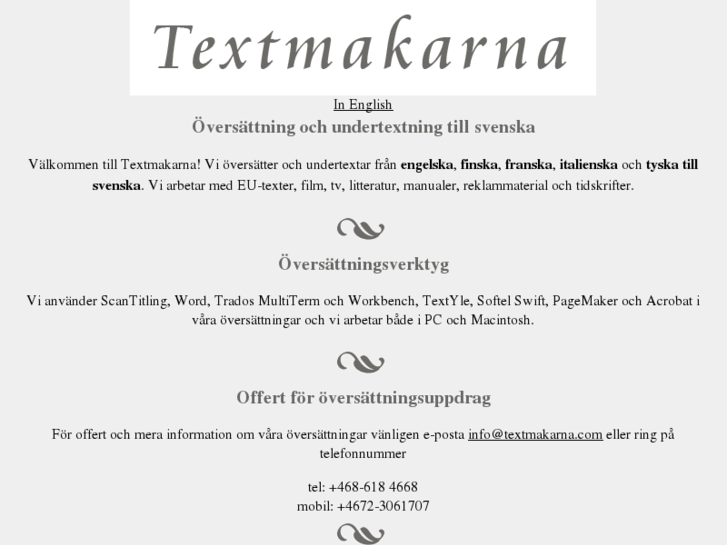 Textmakarna

In English

Översättning och undertextning till svenska

Välkommen till Textmakarna! Vi översätter och undertextar från engelska, finska, franska, italienska och tyska till svenska. Vi arbetar med EU-texter, film, tv, litteratur, manualer, reklammaterial och tidskrifter.

Översättningsverktyg

Vi använder ScanTitling, Word, Trados MultiTerm och Workbench, TextYle, Softel Swift, PageMaker och Acrobat i våra översättningar och vi arbetar både i PC och Macintosh.

Offert för översättningsuppdrag

För offert och mera information om våra översättningar vänligen e-posta info@textmakarna.com eller ring på telefonnummer

tel: +468-618 4668
mobil: +4672-3061707